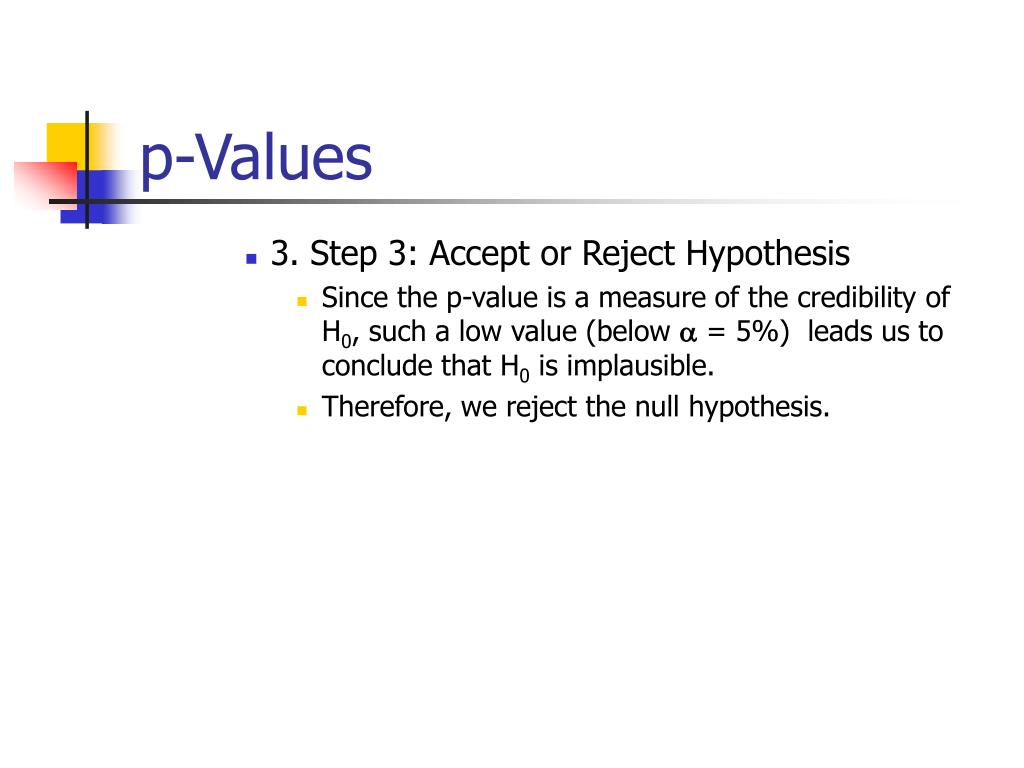 p-Values

3. Step 3: Accept or Reject Hypothesis

Since the p-value is a measure of the credibility of $H_0$, such a low value (below $\alpha$ = 5%) leads us to conclude that $H_0$ is implausible.

Therefore, we reject the null hypothesis.